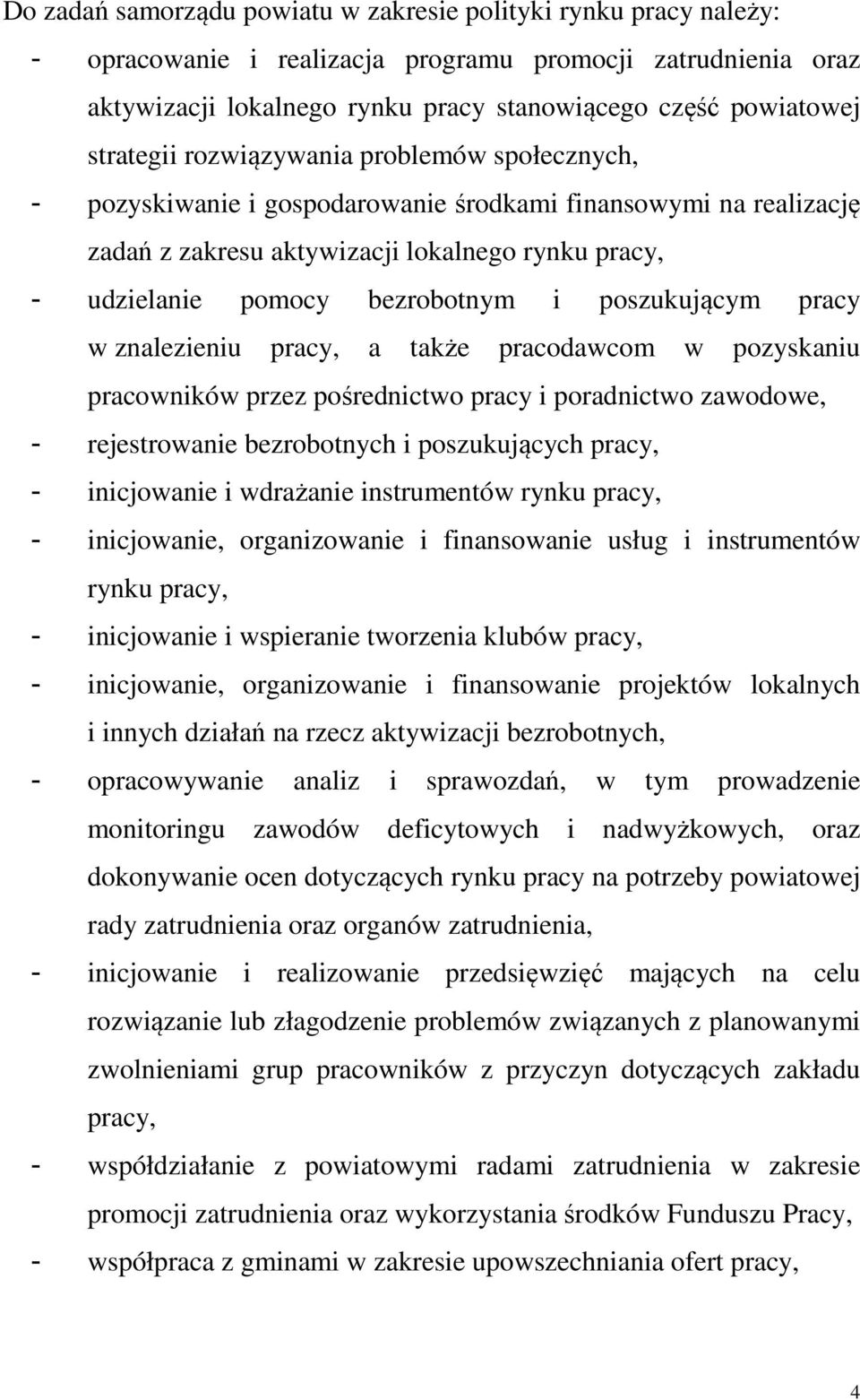 Do zadań samorządu powiatu w zakresie polityki rynku pracy należy:

- opracowanie i realizacja programu promocji zatrudnienia oraz aktywizacji lokalnego rynku pracy stanowiącego część powiatowej strategii rozwiązywania problemów społecznych,
- pozyskiwanie i gospodarowanie środkami finansowymi na realizację zadań z zakresu aktywizacji lokalnego rynku pracy,
- udzielanie pomocy bezrobotnym i poszukującym pracy w znalezieniu pracy, a także pracodawcom w pozyskaniu pracowników przez pośrednictwo pracy i poradnictwo zawodowe,
- rejestrowanie bezrobotnych i poszukujących pracy,
- inicjowanie i wdrażanie instrumentów rynku pracy,
- inicjowanie, organizowanie i finansowanie usług i instrumentów rynku pracy,
- inicjowanie i wspieranie tworzenia klubów pracy,
- inicjowanie, organizowanie i finansowanie projektów lokalnych i innych działań na rzecz aktywizacji bezrobotnych,
- opracowywanie analiz i sprawozdań, w tym prowadzenie monitoringu zawodów deficytowych i nadwyżkowych, oraz dokonywanie ocen dotyczących rynku pracy na potrzeby powiatowej rady zatrudnienia oraz organów zatrudnienia,
- inicjowanie i realizowanie przedsięwzięć mających na celu rozwiązanie lub złagodzenie problemów związanych z planowanymi zwolnieniami grup pracowników z przyczyn dotyczących zakładu pracy,
- współdziałanie z powiatowymi radami zatrudnienia w zakresie promocji zatrudnienia oraz wykorzystania środków Funduszu Pracy,
- współpraca z gminami w zakresie upowszechniania ofert pracy,

4